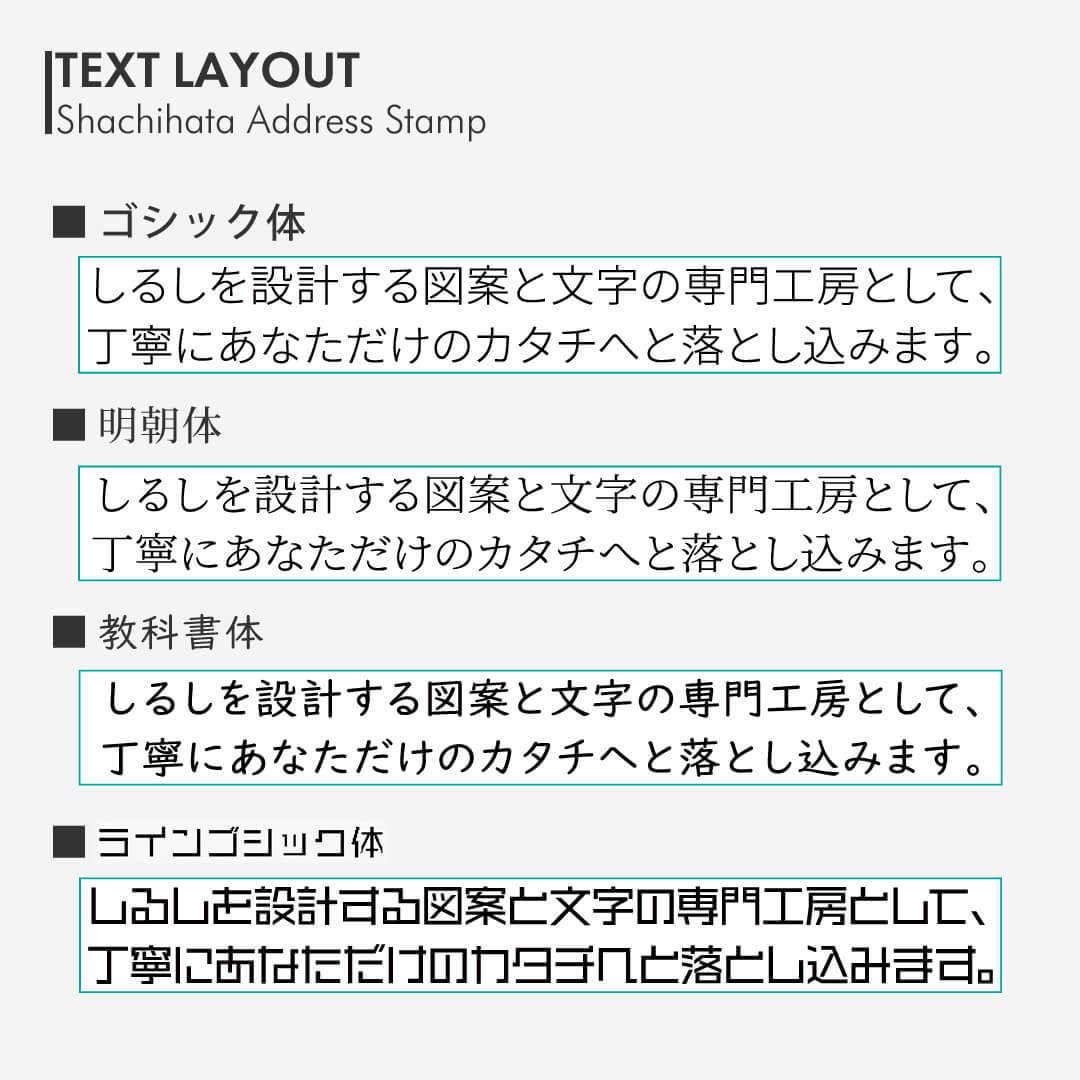 TEXT LAYOUT
Shachihata Address Stamp

■ ゴシック体

しるしを設計する図案と文字の専門工房として、丁寧にあなただけのカタチへと落とし込みます。

■ 明朝体

しるしを設計する図案と文字の専門工房として、丁寧にあなただけのカタチへと落とし込みます。

■ 教科書体

しるしを設計する図案と文字の専門工房として、丁寧にあなただけのカタチへと落とし込みます。

■ ラインゴシック体

しるしを設計する図案と文字の専門工房として、丁寧にあなただけのカタチへと落とし込みます。